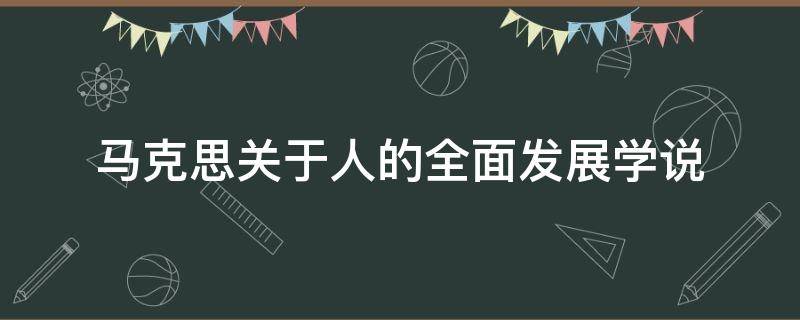 马克思关于人的全面发展学说